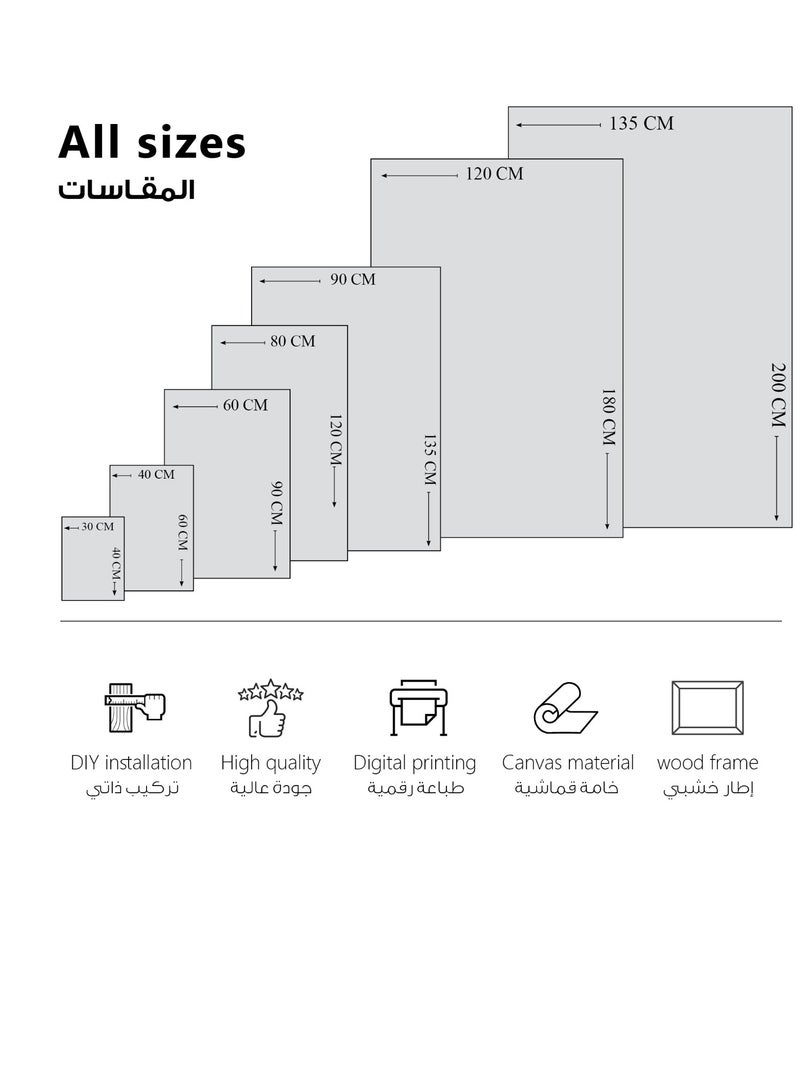 All sizes
المقاسات

135 CM
200 CM
120 CM
180 CM
90 CM
135 CM
80 CM
120 CM
60 CM
90 CM
40 CM
60 CM
30 CM
40 CM

DIY installation
تركيب ذاتي

High quality
جودة عالية

Digital printing
طباعة رقمية

Canvas material
خامة قماشية

wood frame
إطار خشبي